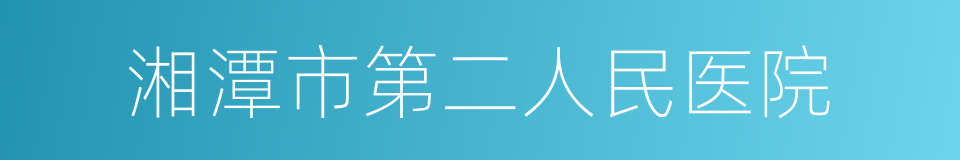 湘潭市第二人民医院